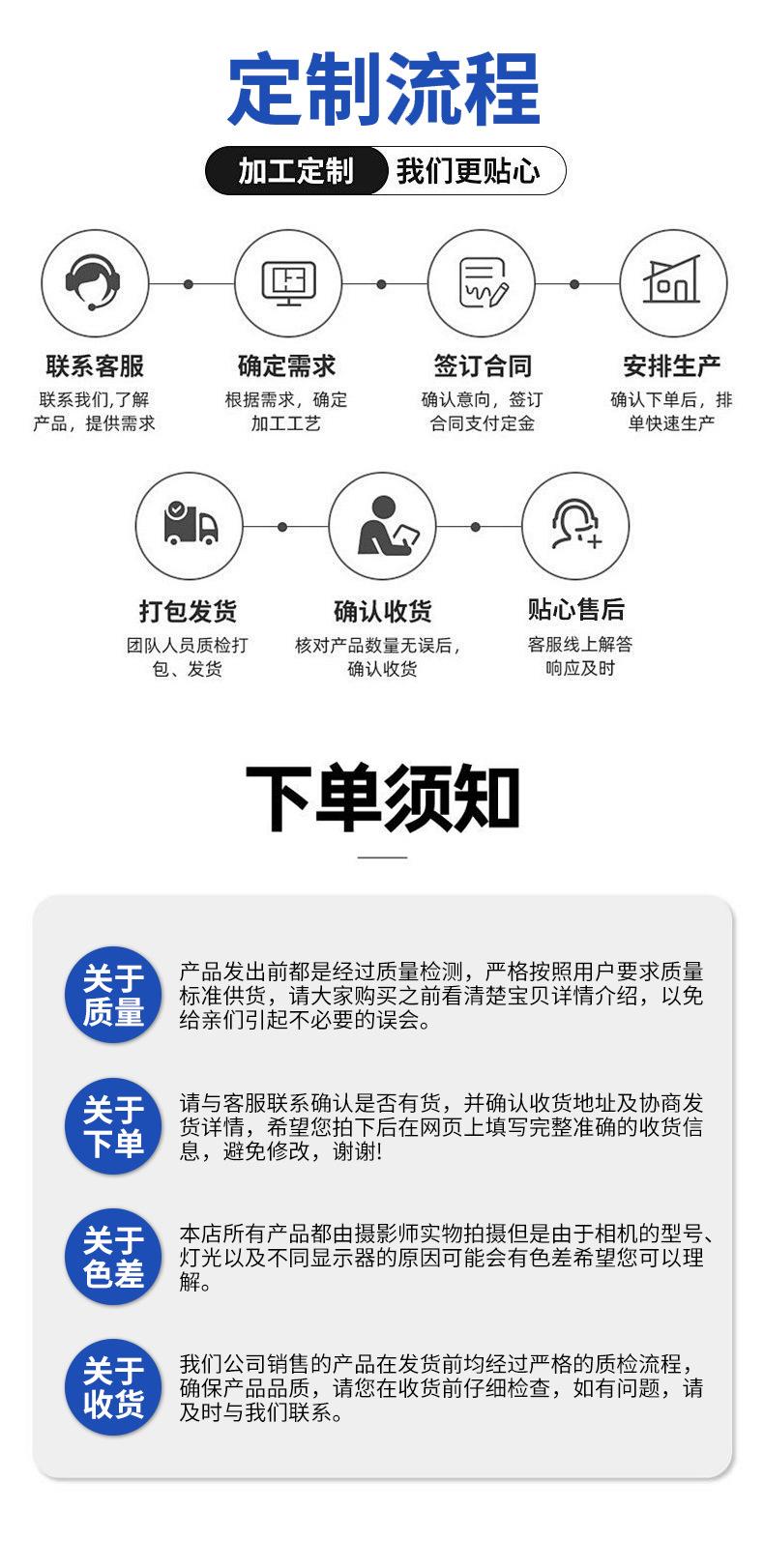 定制流程

加工定制 我们更贴心

联系客服
联系我们,了解产品，提供需求

确定需求
根据需求，确定加工工艺

签订合同
确认意向，签订合同支付定金

安排生产
确认下单后，排单快速生产

打包发货
团队人员质检打包、发货

确认收货
核对产品数量无误后，确认收货

贴心售后
客服线上解答响应及时

下单须知

关于质量
产品发出前都是经过质量检测，严格按照用户要求质量标准供货，请大家购买之前看清楚宝贝详情介绍，以免给亲们引起不必要的误会。

关于下单
请与客服联系确认是否有货，并确认收货地址及协商发货详情，希望您拍下后在网页上填写完整准确的收货信息，避免修改，谢谢!

关于色差
本店所有产品都由摄影师实物拍摄但是由于相机的型号、灯光以及不同显示器的原因可能会有色差希望您可以理解。

关于收货
我们公司销售的产品在发货前均经过严格的质检流程，确保产品品质，请您在收货前仔细检查，如有问题，请及时与我们联系。